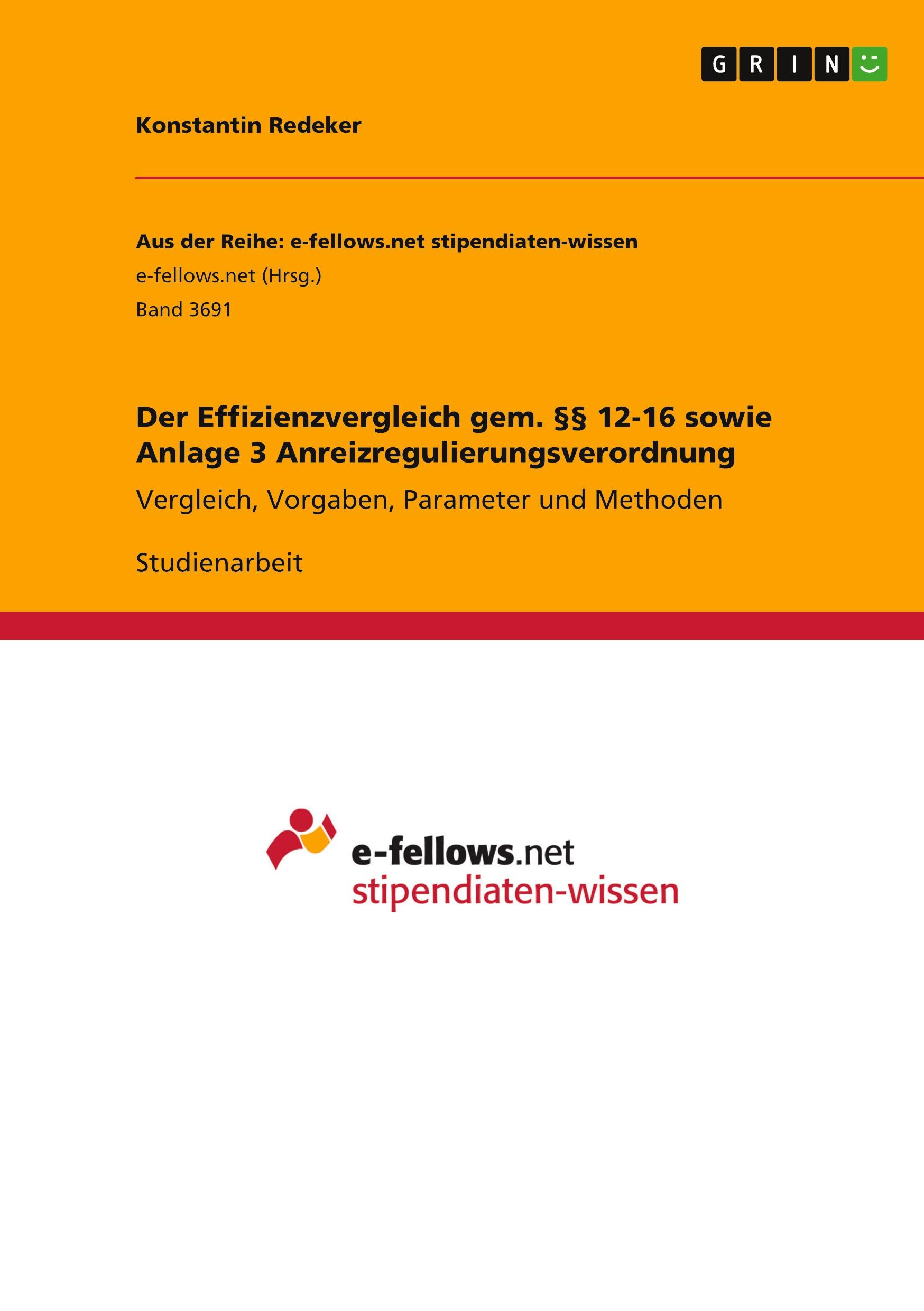 GRIN

Konstantin Redeker

Aus der Reihe: e-fellows.net stipendiaten-wissen
e-fellows.net (Hrsg.)
Band 3691

Der Effizienzvergleich gem. §§ 12-16 sowie Anlage 3 Anreizregulierungsverordnung

Vergleich, Vorgaben, Parameter und Methoden

Studienarbeit

e-fellows.net
stipendiaten-wissen